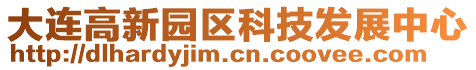 大连高新园区科技发展中心
http://dlhardyjim.cn.coovee.com